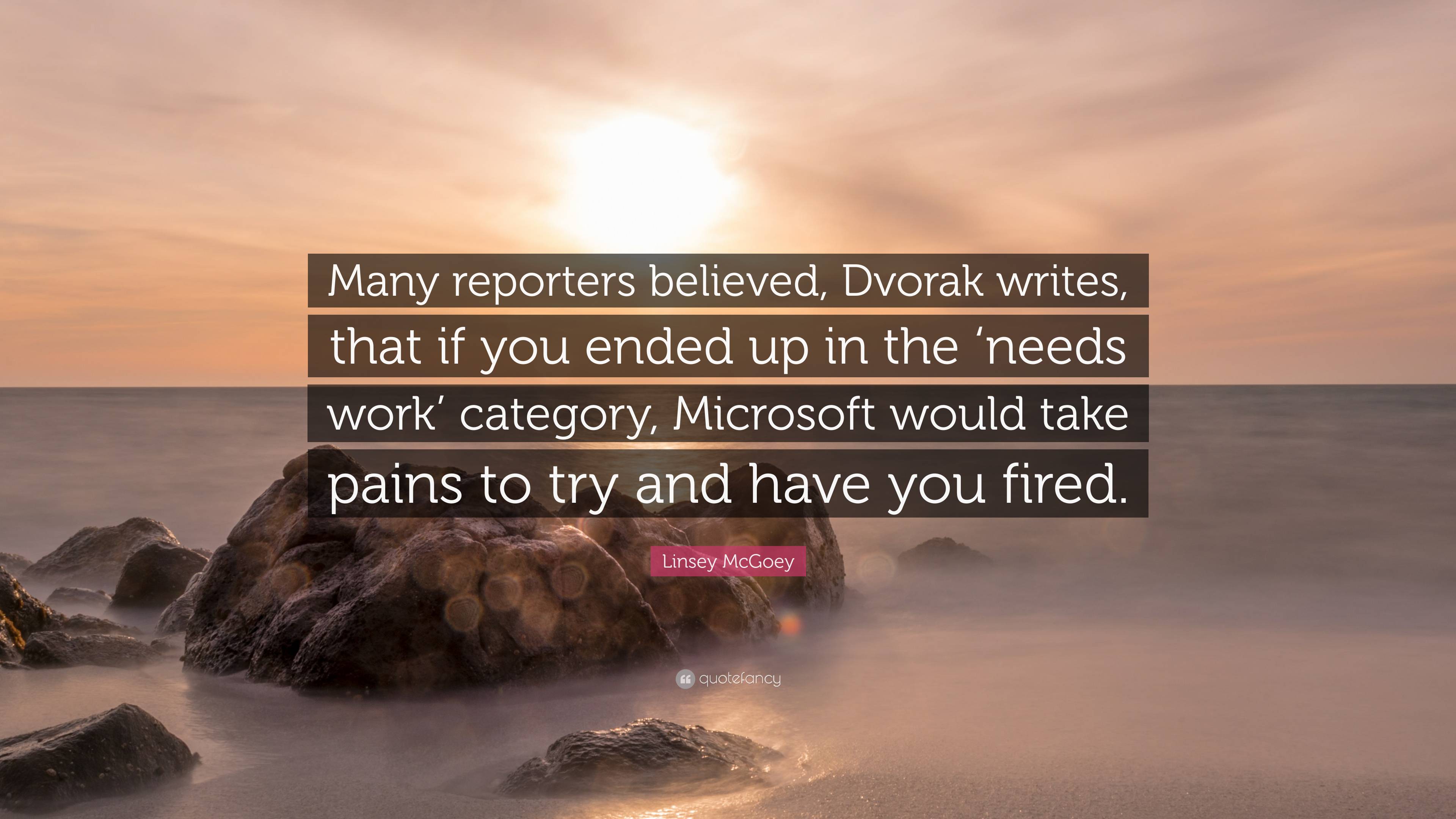 Many reporters believed, Dvorak writes, that if you ended up in the ‘needs work’ category, Microsoft would take pains to try and have you fired.

Linsey McGoey

quotefancy